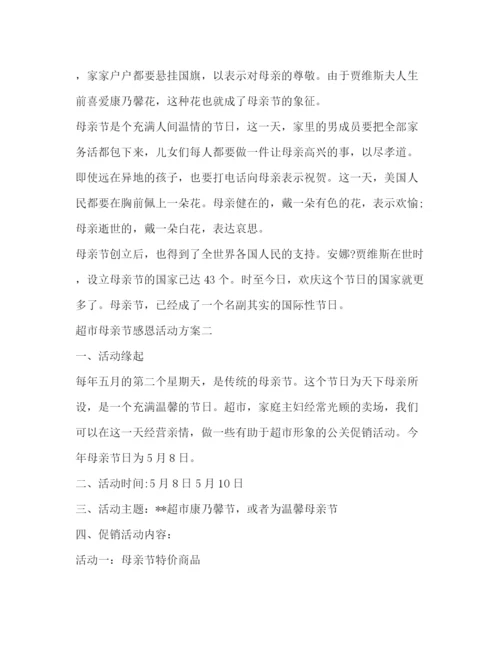 ，家家户户都要悬挂国旗，以表示对母亲的尊敬。由于贾维斯夫人生前喜爱康乃馨花，这种花也就成了母亲节的象征。

母亲节是个充满人间温情的节日，这一天，家里的男成员要把全部家务活都包下来，儿女们每人都要做一件让母亲高兴的事，以尽孝道。即使远在异地的孩子，也要打电话向母亲表示祝贺。这一天，美国人民都要在胸前佩上一朵花。母亲健在的，戴一朵有色的花，表示欢愉；母亲逝世的，戴一朵白花，表达哀思。

母亲节创立后，也得到了全世界各国人民的支持。安娜?贾维斯在世时，设立母亲节的国家已达 43 个。时至今日，欢庆这个节日的国家就更多了。母亲节，已经成了一个名副其实的国际性节日。

超市母亲节感恩活动方案二

一、活动缘起

每年五月的第二个星期天，是传统的母亲节。这个节日为天下母亲所设，是一个充满温馨的节日。超市，家庭主妇经常光顾的卖场，我们可以在这一天经营亲情，做一些有助于超市形象的公关促销活动。今年母亲节日为 5 月 8 日。

二、活动时间:5 月 8 日 5 月 10 日

三、活动主题：**超市康乃馨节，或者为温馨母亲节

四、促销活动内容：

活动一：母亲节特价商品